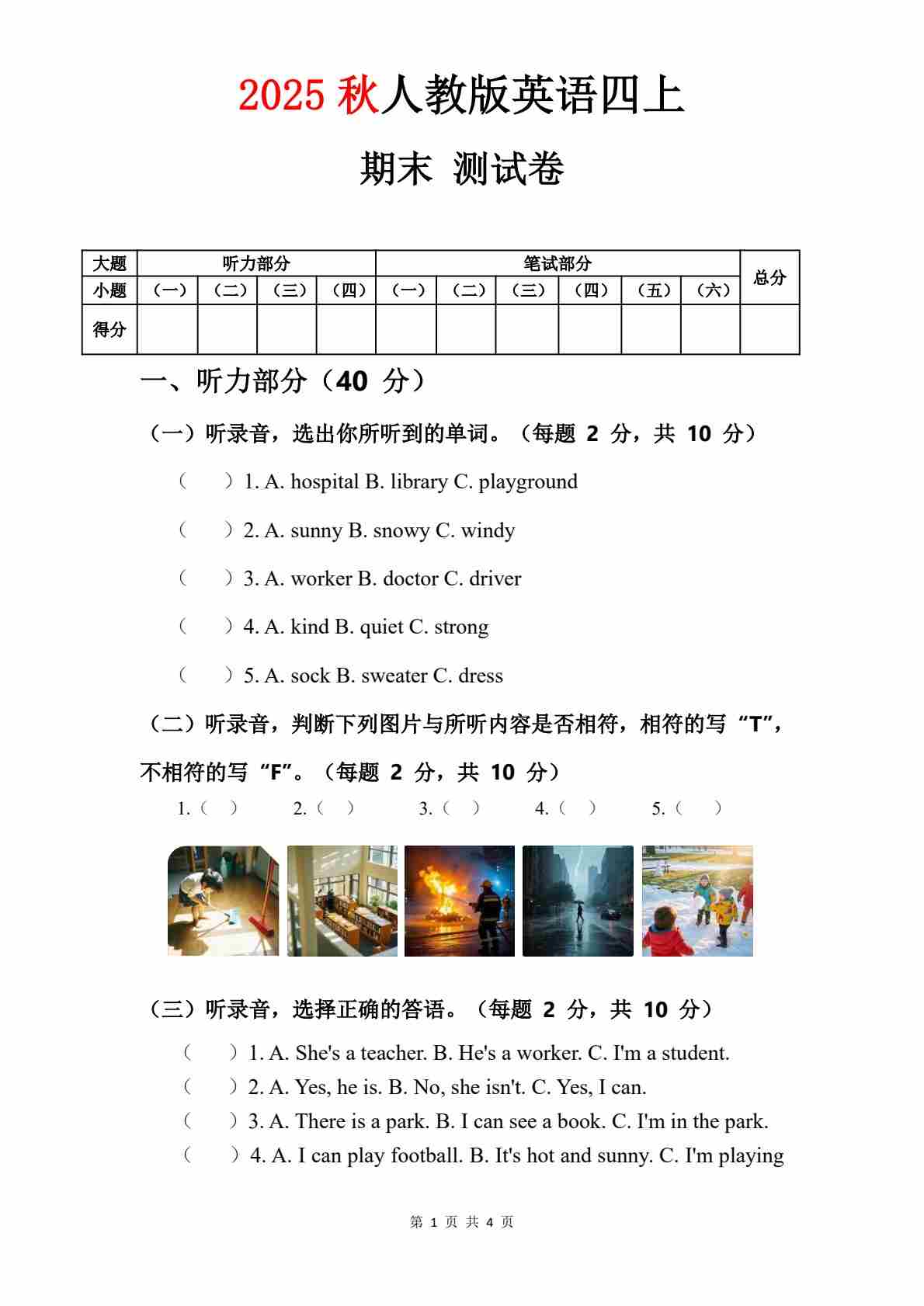 2025秋人教版英语四上

期末 测试卷

| 大题 | 听力部分 | | | | 笔试部分 | | | | | | 总分 |
|---|---|---|---|---|---|---|---|---|---|---|---|
| 小题 | （一） | （二） | （三） | （四） | （一） | （二） | （三） | （四） | （五） | （六） | |
| 得分 | | | | | | | | | | | |

一、听力部分（40分）

（一）听录音，选出你所听到的单词。（每题2分，共10分）

（ ）1. A. hospital B. library C. playground

（ ）2. A. sunny B. snowy C. windy

（ ）3. A. worker B. doctor C. driver

（ ）4. A. kind B. quiet C. strong

（ ）5. A. sock B. sweater C. dress

（二）听录音，判断下列图片与所听内容是否相符，相符的写“T”，不相符的写“F”。（每题2分，共10分）

1.（ ） 2.（ ） 3.（ ） 4.（ ） 5.（ ）

（三）听录音，选择正确的答语。（每题2分，共10分）

（ ）1. A. She's a teacher. B. He's a worker. C. I'm a student.
（ ）2. A. Yes, he is. B. No, she isn't. C. Yes, I can.
（ ）3. A. There is a park. B. I can see a book. C. I'm in the park.
（ ）4. A. I can play football. B. It's hot and sunny. C. I'm playing

第1页 共4页